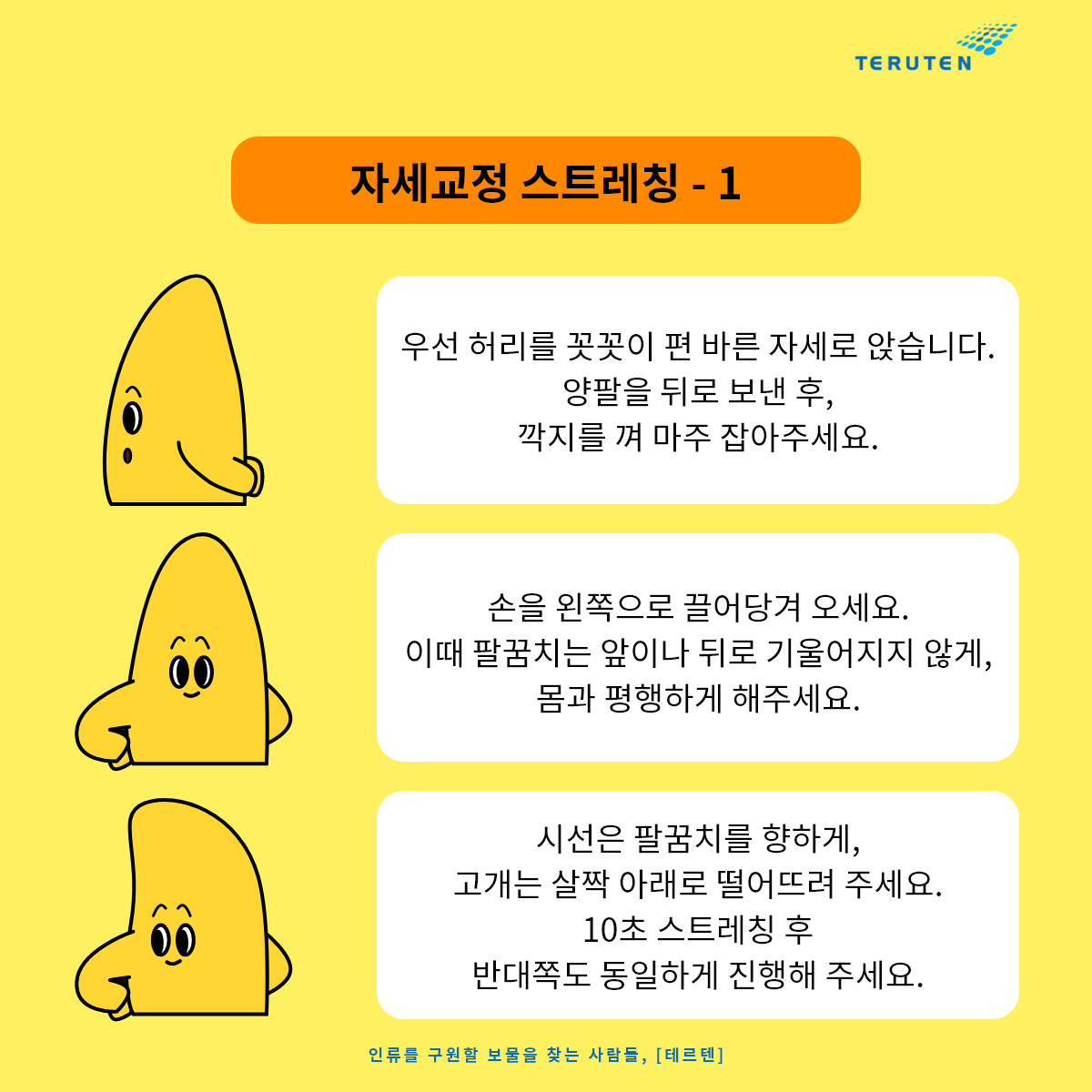 TERUTEN

자세교정 스트레칭 - 1

우선 허리를 꼿꼿이 편 바른 자세로 앉습니다.
양팔을 뒤로 보낸 후,
깍지를 껴 마주 잡아주세요.

손을 왼쪽으로 끌어당겨 오세요.
이때 팔꿈치는 앞이나 뒤로 기울어지지 않게,
몸과 평행하게 해주세요.

시선은 팔꿈치를 향하게,
고개는 살짝 아래로 떨어뜨려 주세요.
10초 스트레칭 후
반대쪽도 동일하게 진행해 주세요.

인류를 구원할 보물을 찾는 사람들, [테르텐]